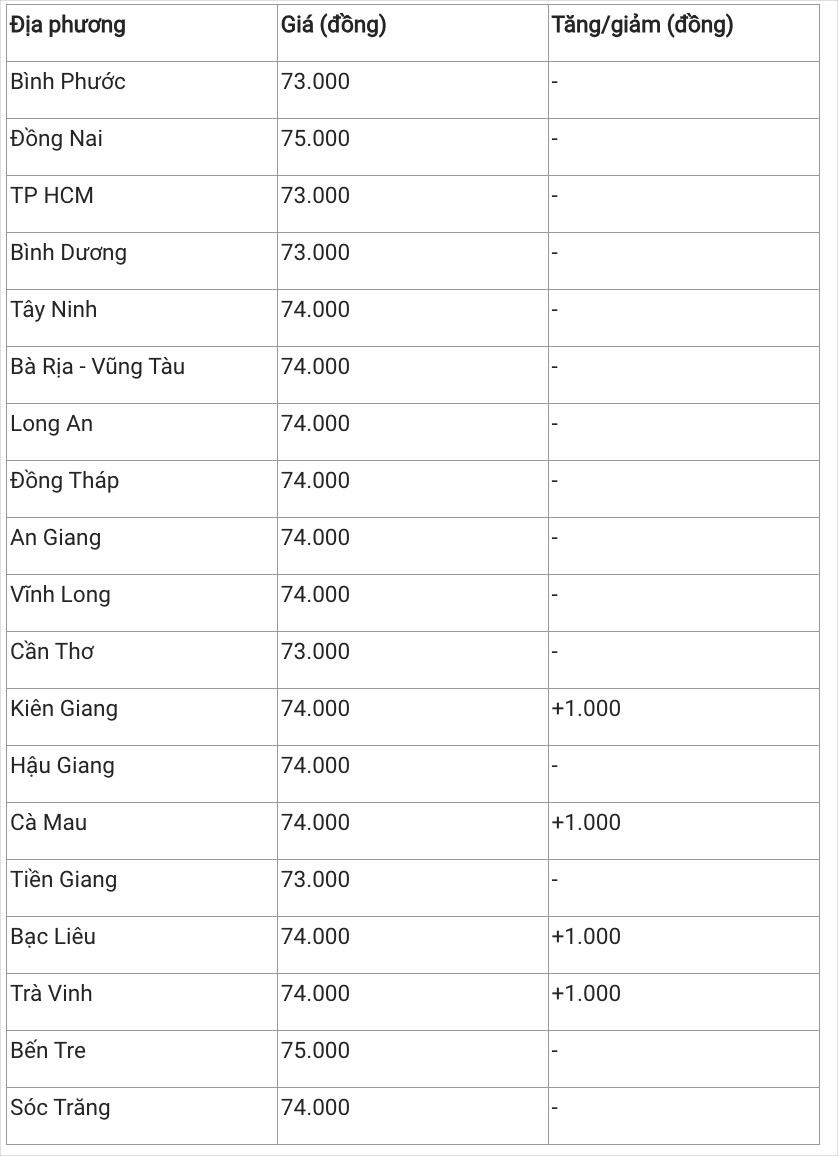 | Địa phương | Giá (đồng) | Tăng/giảm (đồng) |
|---|---|---|
| Bình Phước | 73.000 | - |
| Đồng Nai | 75.000 | - |
| TP HCM | 73.000 | - |
| Bình Dương | 73.000 | - |
| Tây Ninh | 74.000 | - |
| Bà Rịa - Vũng Tàu | 74.000 | - |
| Long An | 74.000 | - |
| Đồng Tháp | 74.000 | - |
| An Giang | 74.000 | - |
| Vĩnh Long | 74.000 | - |
| Cần Thơ | 73.000 | - |
| Kiên Giang | 74.000 | +1.000 |
| Hậu Giang | 74.000 | - |
| Cà Mau | 74.000 | +1.000 |
| Tiền Giang | 73.000 | - |
| Bạc Liêu | 74.000 | +1.000 |
| Trà Vinh | 74.000 | +1.000 |
| Bến Tre | 75.000 | - |
| Sóc Trăng | 74.000 | - |